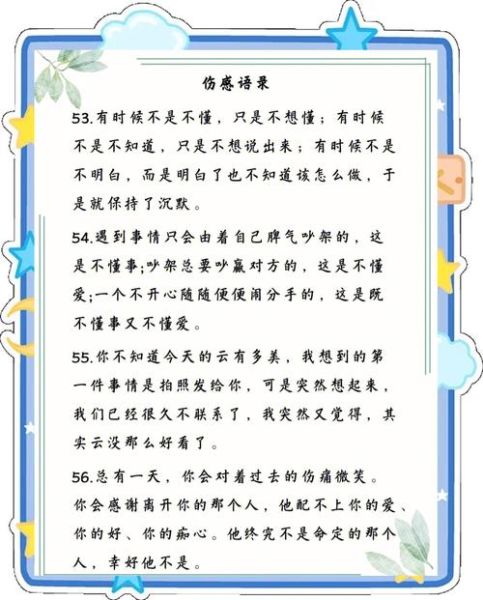 伤感语录

53.有时候不是不懂，只是不想懂；有时候不是不知道，只是不想说出来；有时候不是不明白，而是明白了也不知道该怎么做，于是就保持了沉默。

54.遇到事情只会由着自己脾气吵架的，这是不懂事;吵架总要吵赢对方的，这是不懂爱;一个不开心随随便便闹分手的，这是既不懂事又不懂爱。

55.你不知道今天的云有多美，我想到的第一件事情是拍照发给你，可是突然想起来，我们已经很久不联系了，我突然又觉得，其实云没那么好看了。

56.总有一天，你会对着过去的伤痛微笑。你会感谢离开你的那个人，他配不上你的爱、你的好、你的痴心。他终究不是命定的那个人，幸好他不是。